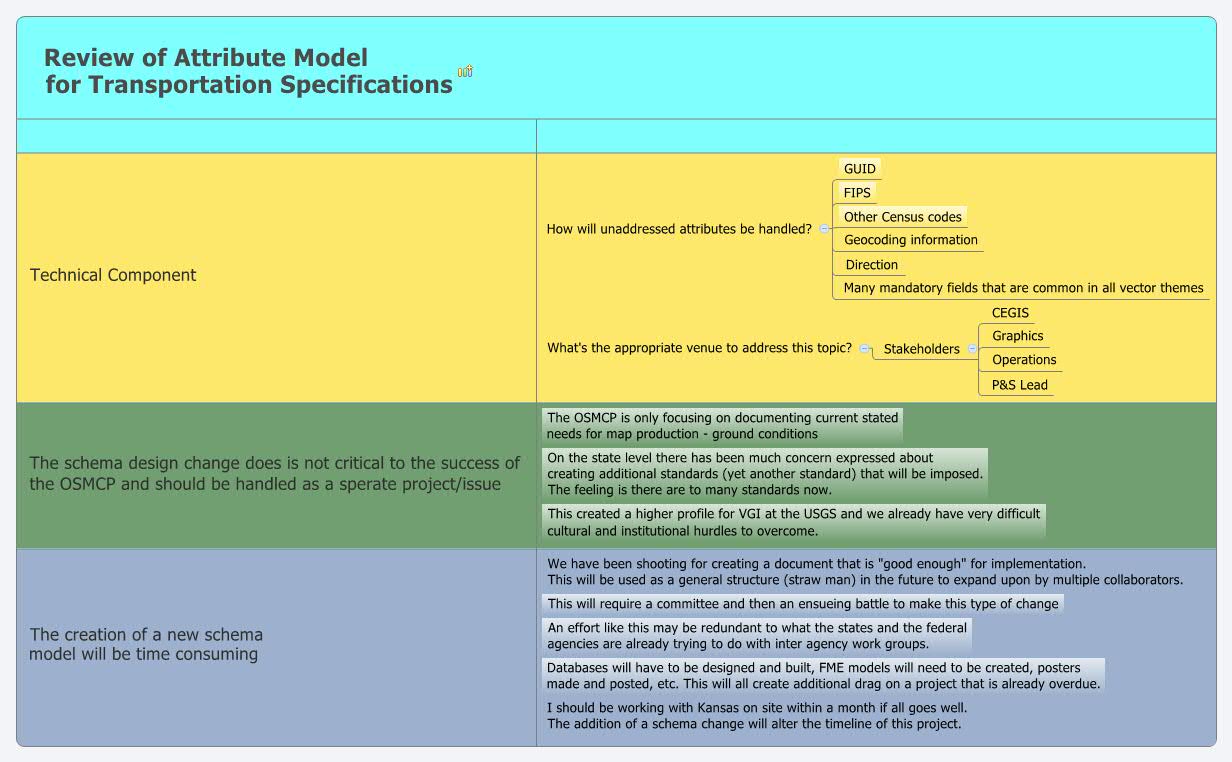 Review of Attribute Model for Transportation Specifications

Technical Component

How will unaddressed attributes be handled?

GUID

FIPS

Other Census codes

Geocoding information

Direction

Many mandatory fields that are common in all vector themes

What's the appropriate venue to address this topic?

Stakeholders

CEGIS

Graphics

Operations

P&S Lead

The schema design change does is not critical to the success of the OSMCP and should be handled as a sperate project/issue

The OSMCP is only focusing on documenting current stated needs for map production - ground conditions

On the state level there has been much concern expressed about creating additional standards (yet another standard) that will be imposed. The feeling is there are to many standards now.

This created a higher profile for VGI at the USGS and we already have very difficult cultural and institutional hurdles to overcome.

The creation of a new schema model will be time consuming

We have been shooting for creating a document that is "good enough" for implementation. This will be used as a general structure (straw man) in the future to expand upon by multiple collaborators.

This will require a committee and then an ensueing battle to make this type of change

An effort like this may be redundant to what the states and the federal agencies are already trying to do with inter agency work groups.

Databases will have to be designed and built, FME models will need to be created, posters made and posted, etc. This will all create additional drag on a project that is already overdue.

I should be working with Kansas on site within a month if all goes well. The addition of a schema change will alter the timeline of this project.